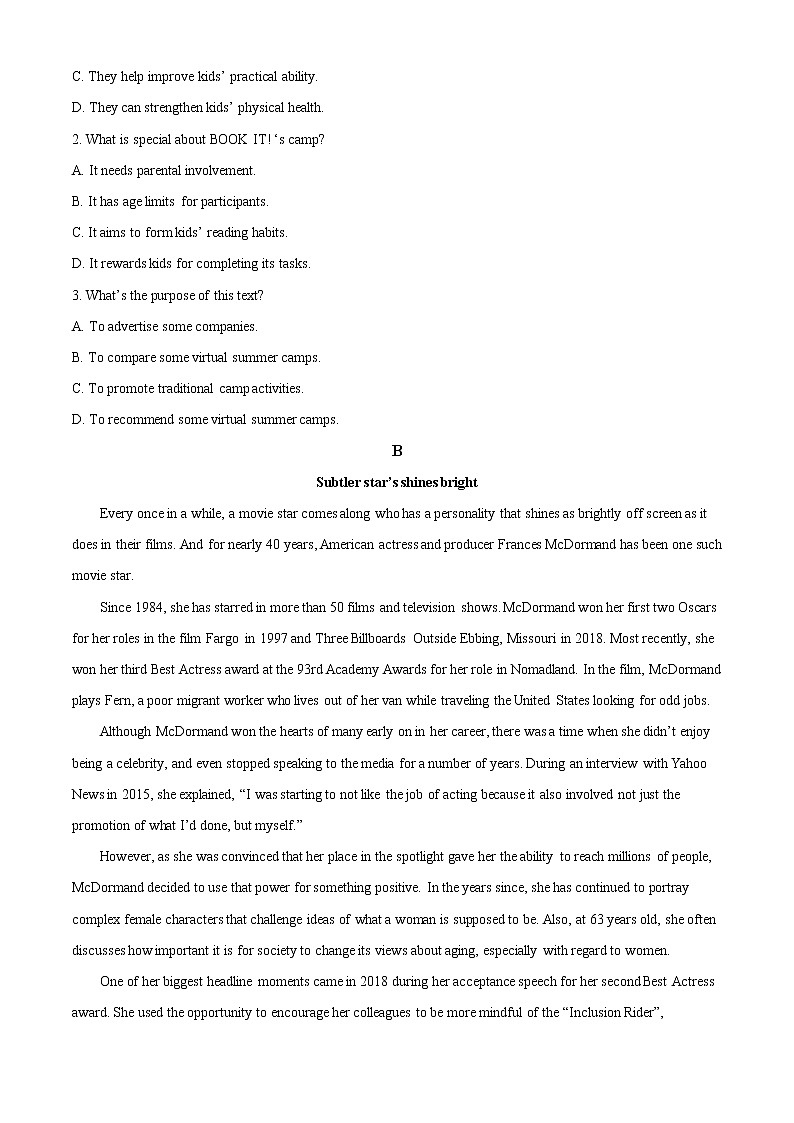 C. They help improve kids' practical ability.

D. They can strengthen kids' physical health.

2. What is special about BOOK IT! 's camp?

A. It needs parental involvement.

B. It has age limits for participants.

C. It aims to form kids' reading habits.

D. It rewards kids for completing its tasks.

3. What's the purpose of this text?

A. To advertise some companies.

B. To compare some virtual summer camps.

C. To promote traditional camp activities.

D. To recommend some virtual summer camps.

B

Subtler star's shines bright

Every once in a while, a movie star comes along who has a personality that shines as brightly off screen as it does in their films. And for nearly 40 years, American actress and producer Frances McDormand has been one such movie star.

Since 1984, she has starred in more than 50 films and television shows. McDormand won her first two Oscars for her roles in the film Fargo in 1997 and Three Billboards Outside Ebbing, Missouri in 2018. Most recently, she won her third Best Actress award at the 93rd Academy Awards for her role in Nomadland. In the film, McDormand plays Fern, a poor migrant worker who lives out of her van while traveling the United States looking for odd jobs.

Although McDormand won the hearts of many early on in her career, there was a time when she didn't enjoy being a celebrity, and even stopped speaking to the media for a number of years. During an interview with Yahoo News in 2015, she explained, "I was starting to not like the job of acting because it also involved not just the promotion of what I'd done, but myself."

However, as she was convinced that her place in the spotlight gave her the ability to reach millions of people, McDormand decided to use that power for something positive. In the years since, she has continued to portray complex female characters that challenge ideas of what a woman is supposed to be. Also, at 63 years old, she often discusses how important it is for society to change its views about aging, especially with regard to women.

One of her biggest headline moments came in 2018 during her acceptance speech for her second Best Actress award. She used the opportunity to encourage her colleagues to be more mindful of the "Inclusion Rider",